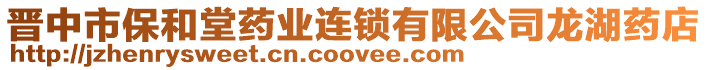 晋中市保和堂药业连锁有限公司龙湖药店
http://jzhenrysweet.cn.coovee.com